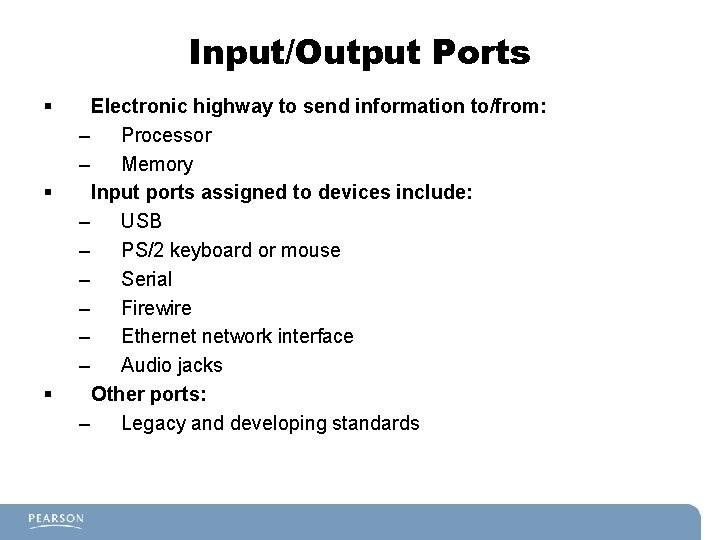 Input/Output Ports

▪ Electronic highway to send information to/from:
– Processor
– Memory
▪ Input ports assigned to devices include:
– USB
– PS/2 keyboard or mouse
– Serial
– Firewire
– Ethernet network interface
– Audio jacks
▪ Other ports:
– Legacy and developing standards

PEARSON